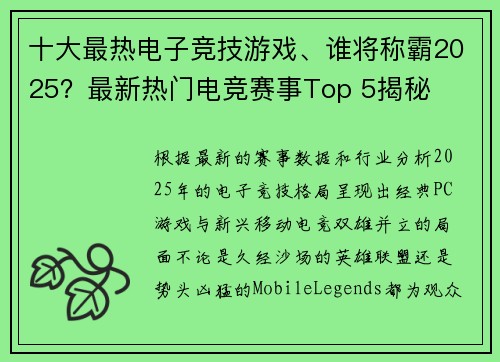 十大最热电子竞技游戏、谁将称霸2025？最新热门电竞赛事Top 5揭秘

根据最新的赛事数据和行业分析2025年的电子竞技格局呈现出经典PC游戏与新兴移动电竞双雄并立的局面不论是久经沙场的英雄联盟还是势头凶猛的MobileLegends都为观众